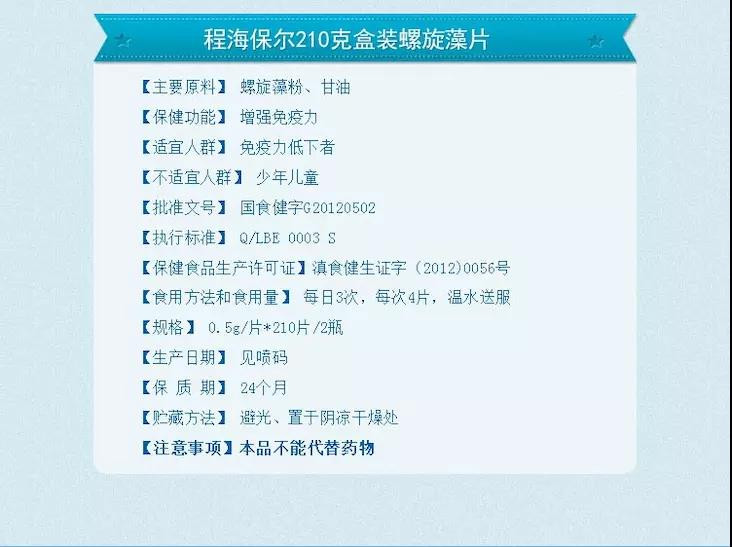 程海保尔210克盒装螺旋藻片

【主要原料】 螺旋藻粉、甘油

【保健功能】 增强免疫力

【适宜人群】 免疫力低下者

【不适宜人群】 少年儿童

【批准文号】 国食健字G20120502

【执行标准】 Q/LBE 0003 S

【保健食品生产许可证】滇食健生证字（2012)0056号

【食用方法和食用量】 每日3次，每次4片，温水送服

【规格】 0.5g/片*210片/2瓶

【生产日期】 见喷码

【保 质 期】 24个月

【贮藏方法】 避光、置于阴凉干燥处

【注意事项】本品不能代替药物